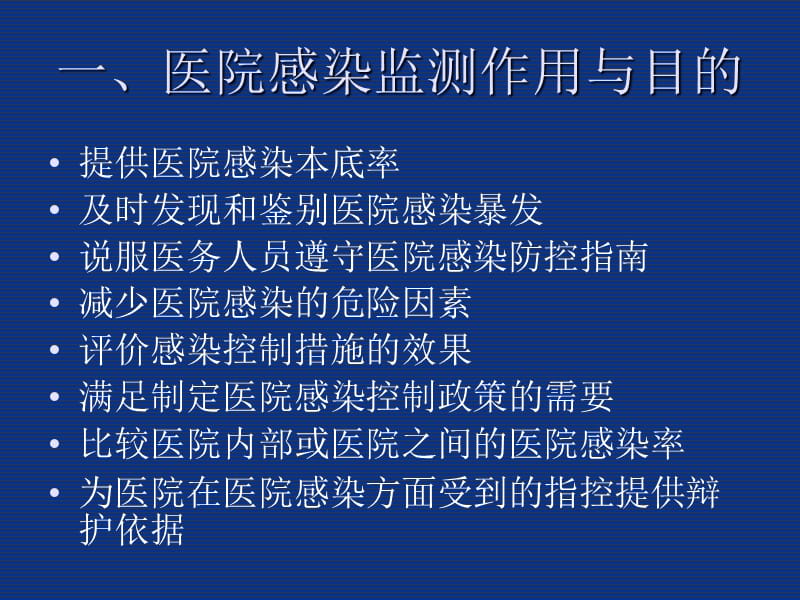 一、医院感染监测作用与目的

• 提供医院感染本底率
• 及时发现和鉴别医院感染暴发
• 说服医务人员遵守医院感染防控指南
• 减少医院感染的危险因素
• 评价感染控制措施的效果
• 满足制定医院感染控制政策的需要
• 比较医院内部或医院之间的医院感染率
• 为医院在医院感染方面受到的指控提供辩护依据